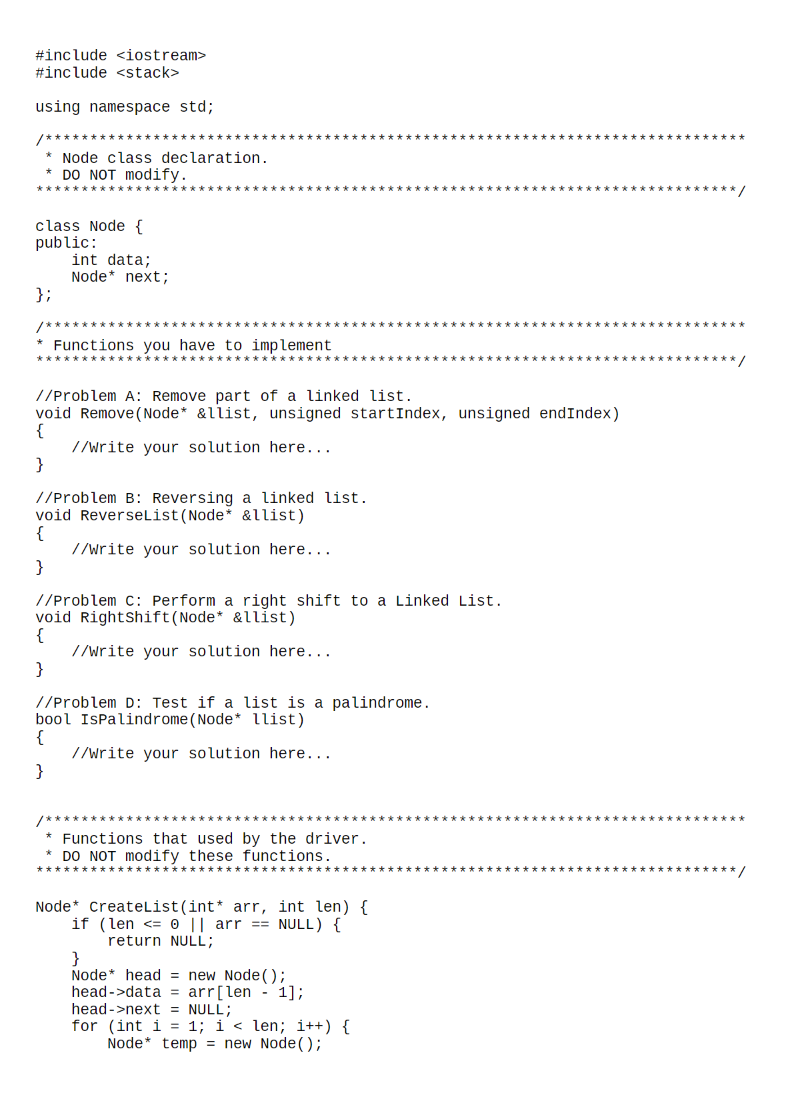 #include <iostream>
#include <stack>

using namespace std;

/******************************************************************************
 * Node class declaration.
 * DO NOT modify.
 ******************************************************************************/

class Node {
public:
    int data;
    Node* next;
};

/******************************************************************************
* Functions you have to implement
******************************************************************************/

//Problem A: Remove part of a linked list.
void Remove(Node* &llist, unsigned startIndex, unsigned endIndex)
{
    //Write your solution here...
}

//Problem B: Reversing a linked list.
void ReverseList(Node* &llist)
{
    //Write your solution here...
}

//Problem C: Perform a right shift to a Linked List.
void RightShift(Node* &llist)
{
    //Write your solution here...
}

//Problem D: Test if a list is a palindrome.
bool IsPalindrome(Node* llist)
{
    //Write your solution here...
}

/******************************************************************************
 * Functions that used by the driver.
 * DO NOT modify these functions.
 ******************************************************************************/

Node* CreateList(int* arr, int len) {
    if (len <= 0 || arr == NULL) {
        return NULL;
    }
    Node* head = new Node();
    head->data = arr[len - 1];
    head->next = NULL;
    for (int i = 1; i < len; i++) {
        Node* temp = new Node();